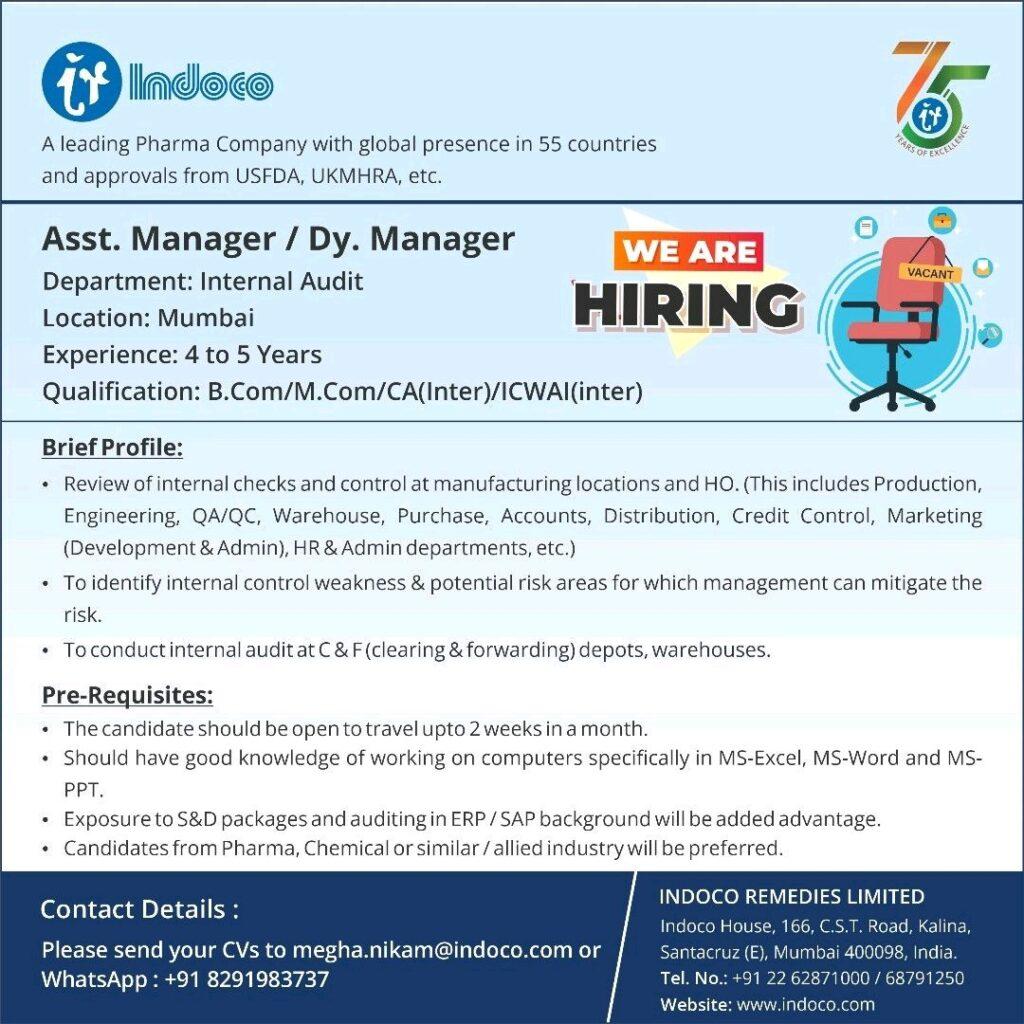 Indoco

75
YEARS OF EXCELLENCE

A leading Pharma Company with global presence in 55 countries and approvals from USFDA, UKMHRA, etc.

Asst. Manager / Dy. Manager
Department: Internal Audit
Location: Mumbai
Experience: 4 to 5 Years
Qualification: B.Com/M.Com/CA(Inter)/ICWAI(inter)

WE ARE
HIRING
VACANT

Brief Profile:
• Review of internal checks and control at manufacturing locations and HO. (This includes Production, Engineering, QA/QC, Warehouse, Purchase, Accounts, Distribution, Credit Control, Marketing (Development & Admin), HR & Admin departments, etc.)
• To identify internal control weakness & potential risk areas for which management can mitigate the risk.
• To conduct internal audit at C & F (clearing & forwarding) depots, warehouses.

Pre-Requisites:
• The candidate should be open to travel upto 2 weeks in a month.
• Should have good knowledge of working on computers specifically in MS-Excel, MS-Word and MS-PPT.
• Exposure to S&D packages and auditing in ERP / SAP background will be added advantage.
• Candidates from Pharma, Chemical or similar / allied industry will be preferred.

Contact Details :
Please send your CVs to megha.nikam@indoco.com or WhatsApp : +91 8291983737

INDOCO REMEDIES LIMITED
Indoco House, 166, C.S.T. Road, Kalina, Santacruz (E), Mumbai 400098, India.
Tel. No.: +91 22 62871000 / 68791250
Website: www.indoco.com